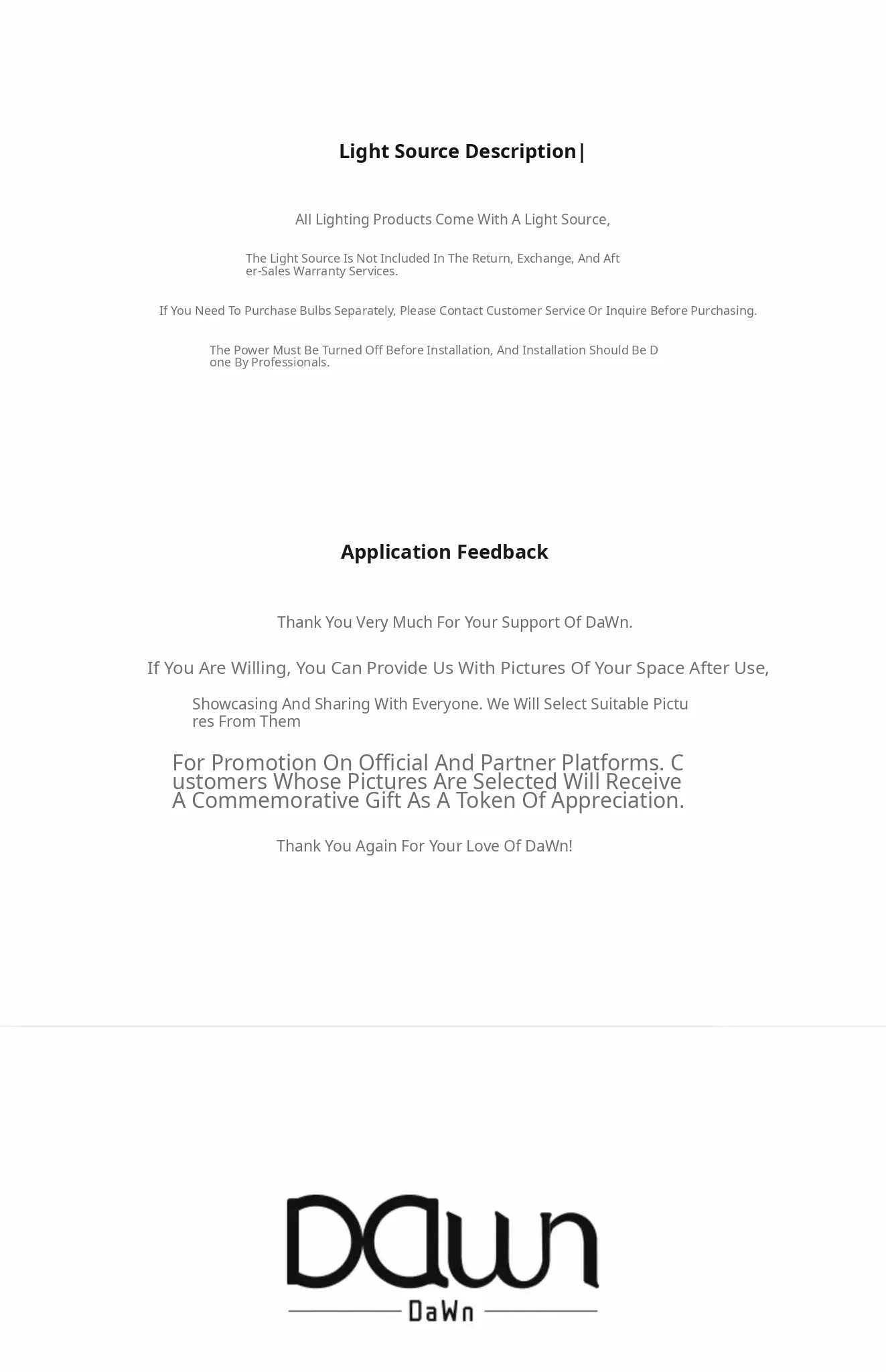 Light Source Description|

All Lighting Products Come With A Light Source,

The Light Source Is Not Included In The Return, Exchange, And After-Sales Warranty Services.

If You Need To Purchase Bulbs Separately, Please Contact Customer Service Or Inquire Before Purchasing.

The Power Must Be Turned Off Before Installation, And Installation Should Be Done By Professionals.

Application Feedback

Thank You Very Much For Your Support Of DaWn.

If You Are Willing, You Can Provide Us With Pictures Of Your Space After Use,

Showcasing And Sharing With Everyone. We Will Select Suitable Pictures From Them

For Promotion On Official And Partner Platforms. Customers Whose Pictures Are Selected Will Receive A Commemorative Gift As A Token Of Appreciation.

Thank You Again For Your Love Of DaWn!

DaWn

DaWn